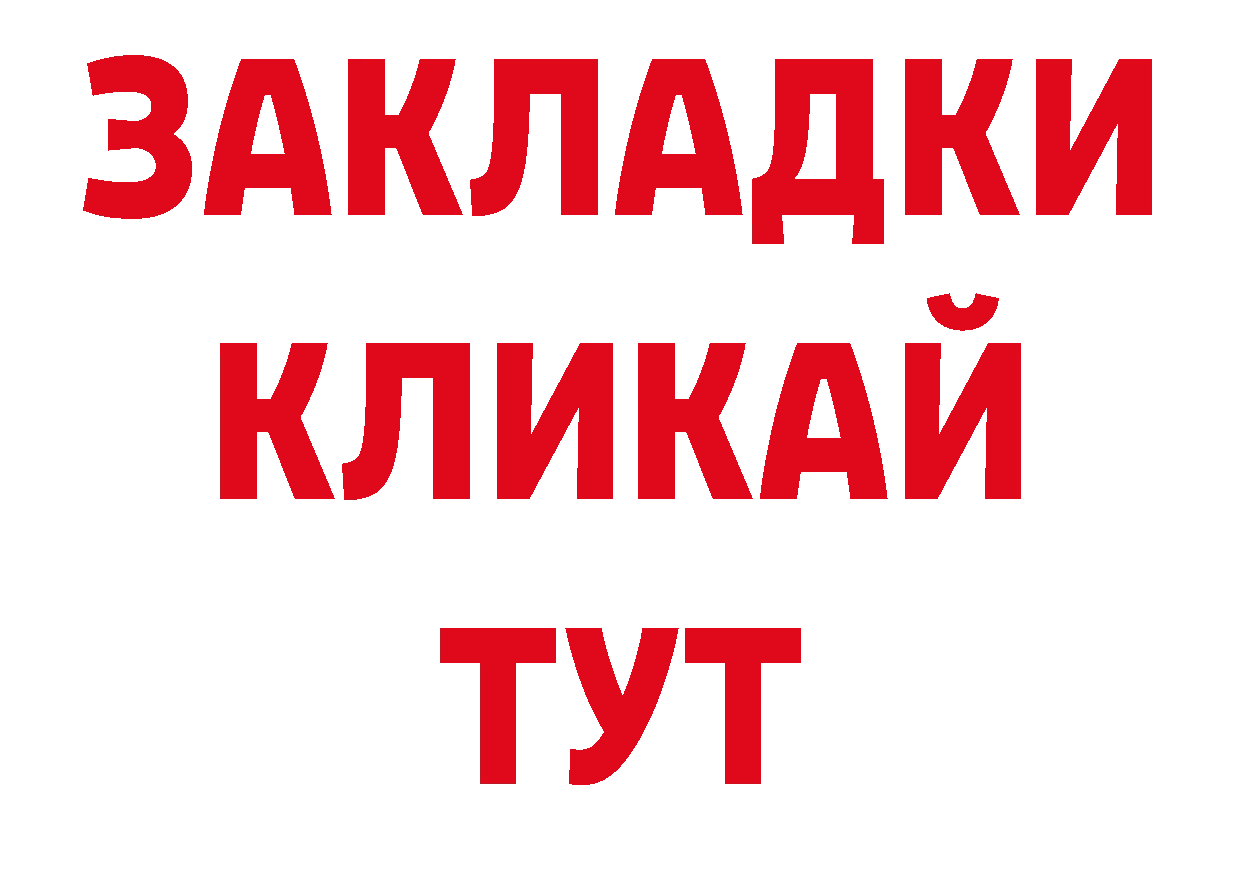 ЗАКЛАДКИ
КЛИКАЙ
ТУТ